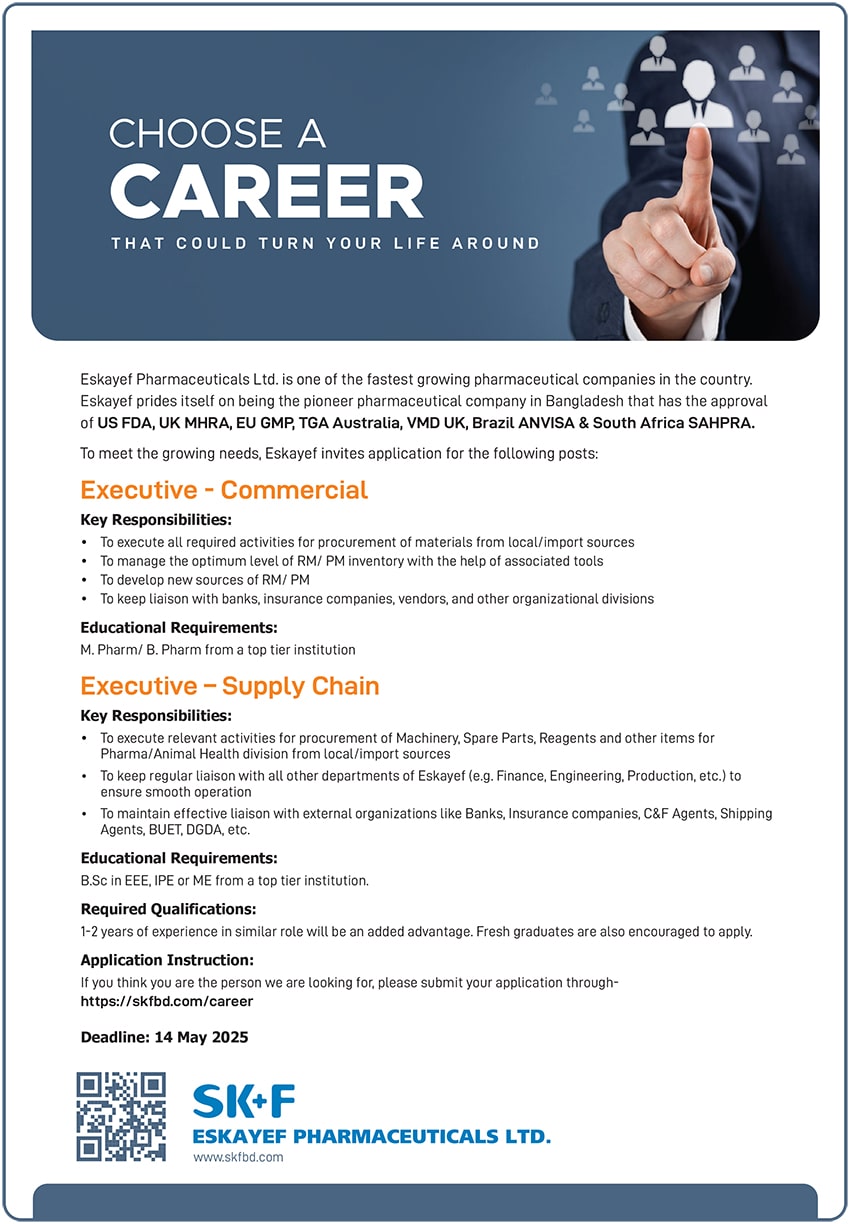 CHOOSE A
CAREER
THAT COULD TURN YOUR LIFE AROUND

Eskayef Pharmaceuticals Ltd. is one of the fastest growing pharmaceutical companies in the country. Eskayef prides itself on being the pioneer pharmaceutical company in Bangladesh that has the approval of US FDA, UK MHRA, EU GMP, TGA Australia, VMD UK, Brazil ANVISA & South Africa SAHPRA.

To meet the growing needs, Eskayef invites application for the following posts:

Executive - Commercial

Key Responsibilities:
• To execute all required activities for procurement of materials from local/import sources
• To manage the optimum level of RM/ PM inventory with the help of associated tools
• To develop new sources of RM/ PM
• To keep liaison with banks, insurance companies, vendors, and other organizational divisions

Educational Requirements:
M. Pharm/ B. Pharm from a top tier institution

Executive – Supply Chain

Key Responsibilities:
• To execute relevant activities for procurement of Machinery, Spare Parts, Reagents and other items for Pharma/Animal Health division from local/import sources
• To keep regular liaison with all other departments of Eskayef (e.g. Finance, Engineering, Production, etc.) to ensure smooth operation
• To maintain effective liaison with external organizations like Banks, Insurance companies, C&F Agents, Shipping Agents, BUET, DGDA, etc.

Educational Requirements:
B.Sc in EEE, IPE or ME from a top tier institution.

Required Qualifications:
1-2 years of experience in similar role will be an added advantage. Fresh graduates are also encouraged to apply.

Application Instruction:
If you think you are the person we are looking for, please submit your application through-
https://skfbd.com/career

Deadline: 14 May 2025

SK+F
ESKAYEF PHARMACEUTICALS LTD.
www.skfbd.com